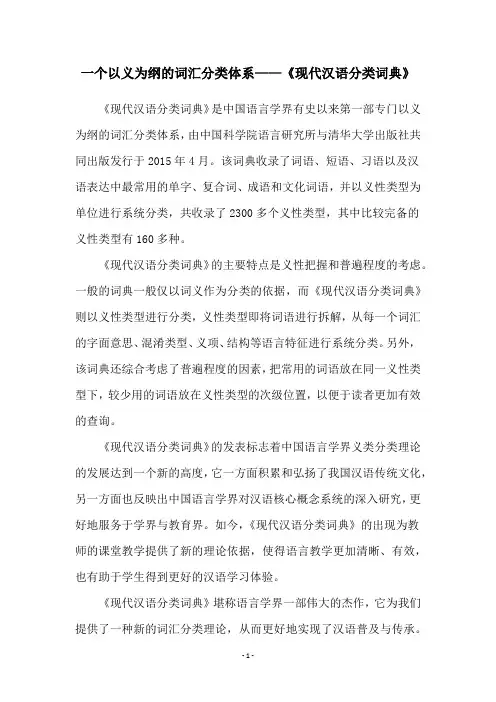 一个以义为纲的词汇分类体系——《现代汉语分类词典》

《现代汉语分类词典》是中国语言学界有史以来第一部专门以义为纲的词汇分类体系，由中国科学院语言研究所与清华大学出版社共同出版发行于 2015 年 4 月。该词典收录了词语、短语、习语以及汉语表达中最常用的单字、复合词、成语和文化词语，并以义性类型为单位进行系统分类，共收录了 2300 多个义性类型，其中比较完备的义性类型有 160 多种。

《现代汉语分类词典》的主要特点是义性把握和普遍程度的考虑。一般的词典一般仅以词义作为分类的依据，而《现代汉语分类词典》则以义性类型进行分类，义性类型即将词语进行拆解，从每一个词汇的字面意思、混淆类型、义项、结构等语言特征进行系统分类。另外，该词典还综合考虑了普遍程度的因素，把常用的词语放在同一义性类型下，较少用的词语放在义性类型的次级位置，以便于读者更加有效的查询。

《现代汉语分类词典》的发表标志着中国语言学界义类分类理论的发展达到一个新的高度，它一方面积累和弘扬了我国汉语传统文化，另一方面也反映出中国语言学界对汉语核心概念系统的深入研究，更好地服务于学界与教育界。如今，《现代汉语分类词典》的出现为教师的课堂教学提供了新的理论依据，使得语言教学更加清晰、有效，也有助于学生得到更好的汉语学习体验。

《现代汉语分类词典》堪称语言学界一部伟大的杰作，它为我们提供了一种新的词汇分类理论，从而更好地实现了汉语普及与传承。

- 1 -